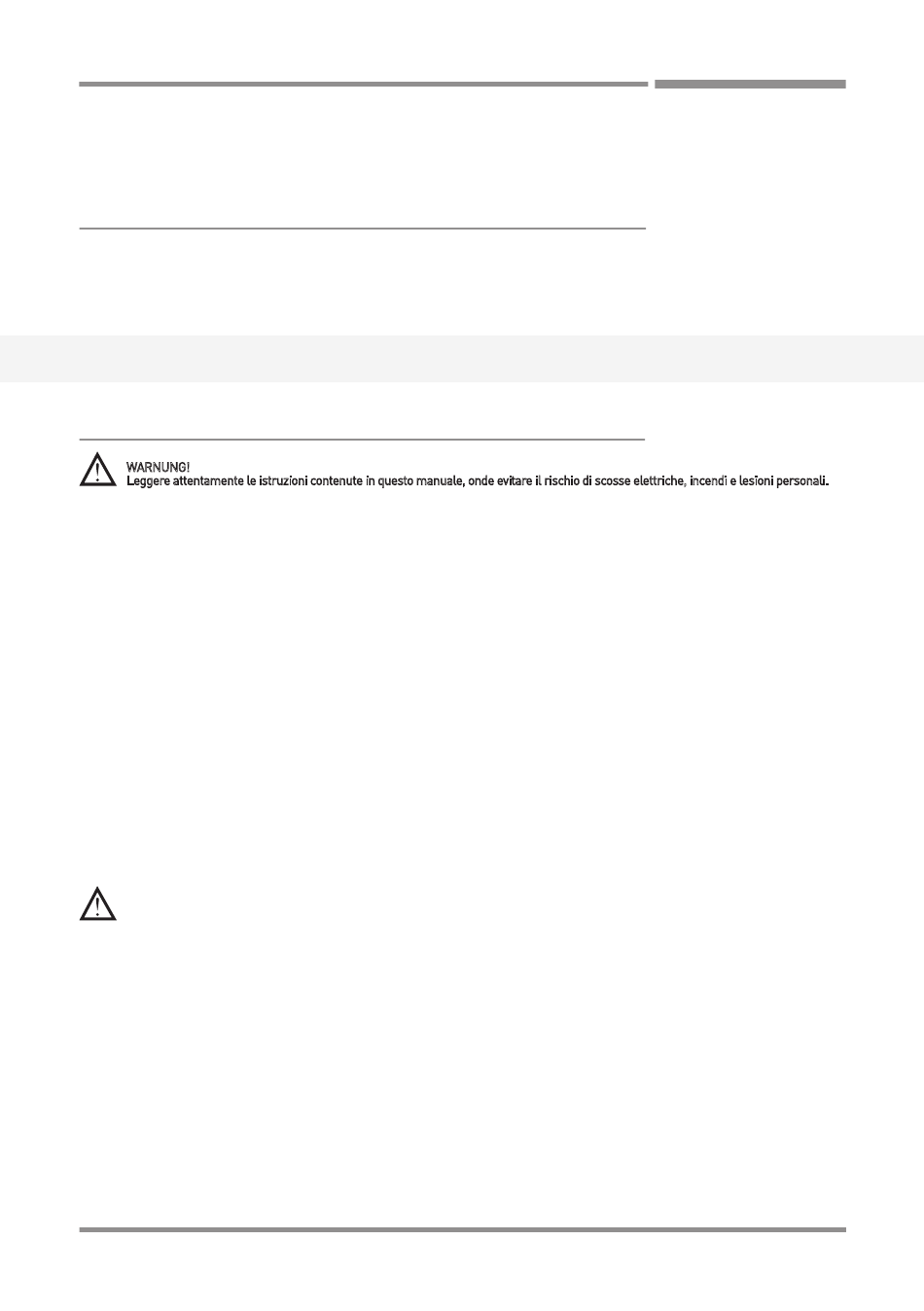 WARNUNG!
Leggere attentamente le istruzioni contenute in questo manuale, onde evitare il rischio di scosse elettriche, incendi e lesioni personali.